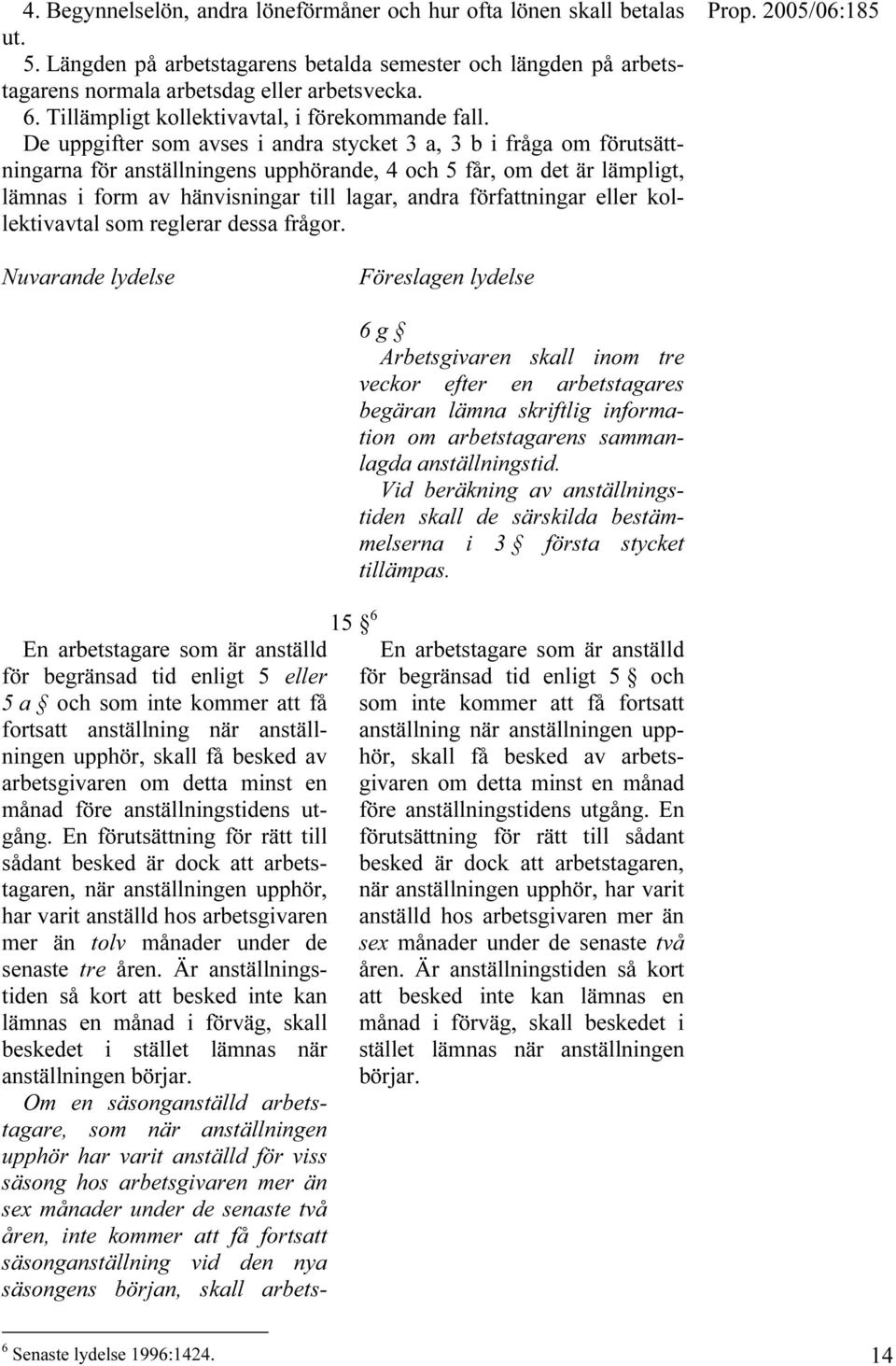 Prop. 2005/06:185

4. Begynnelselön, andra löneförmåner och hur ofta lönen skall betalas ut.
5. Längden på arbetstagarens betalda semester och längden på arbetstagarens normala arbetsdag eller arbetsvecka.
6. Tillämpligt kollektivavtal, i förekommande fall.
De uppgifter som avses i andra stycket 3 a, 3 b i fråga om förutsättningarna för anställningens upphörande, 4 och 5 får, om det är lämpligt, lämnas i form av hänvisningar till lagar, andra författningar eller kollektivavtal som reglerar dessa frågor.

Nuvarande lydelse

Föreslagen lydelse

6 g §
Arbetsgivaren skall inom tre veckor efter en arbetstagares begäran lämna skriftlig information om arbetstagarens sammanlagda anställningstid.
Vid beräkning av anställningstiden skall de särskilda bestämmelserna i 3 § första stycket tillämpas.

15 §$^6$

En arbetstagare som är anställd för begränsad tid enligt 5 eller 5 a § och som inte kommer att få fortsatt anställning när anställningen upphör, skall få besked av arbetsgivaren om detta minst en månad före anställningstidens utgång. En förutsättning för rätt till sådant besked är dock att arbetstagaren, när anställningen upphör, har varit anställd hos arbetsgivaren mer än tolv månader under de senaste tre åren. Är anställningstiden så kort att besked inte kan lämnas en månad i förväg, skall beskedet i stället lämnas när anställningen börjar.
Om en säsonganställd arbetstagare, som när anställningen upphör har varit anställd för viss säsong hos arbetsgivaren mer än sex månader under de senaste två åren, inte kommer att få fortsatt säsonganställning vid den nya säsongens början, skall arbets-

En arbetstagare som är anställd för begränsad tid enligt 5 § och som inte kommer att få fortsatt anställning när anställningen upphör, skall få besked av arbetsgivaren om detta minst en månad före anställningstidens utgång. En förutsättning för rätt till sådant besked är dock att arbetstagaren, när anställningen upphör, har varit anställd hos arbetsgivaren mer än sex månader under de senaste två åren. Är anställningstiden så kort att besked inte kan lämnas en månad i förväg, skall beskedet i stället lämnas när anställningen börjar.

$^6$ Senaste lydelse 1996:1424.

14